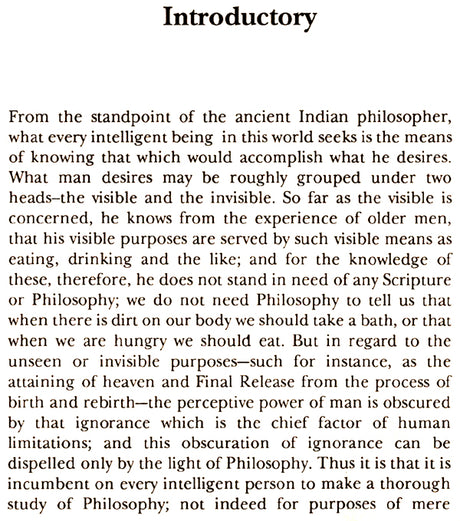 Introductory

From the standpoint of the ancient Indian philosopher, what every intelligent being in this world seeks is the means of knowing that which would accomplish what he desires. What man desires may be roughly grouped under two heads–the visible and the invisible. So far as the visible is concerned, he knows from the experience of older men, that his visible purposes are served by such visible means as eating, drinking and the like; and for the knowledge of these, therefore, he does not stand in need of any Scripture or Philosophy; we do not need Philosophy to tell us that when there is dirt on our body we should take a bath, or that when we are hungry we should eat. But in regard to the unseen or invisible purposes—such for instance, as the attaining of heaven and Final Release from the process of birth and rebirth—the perceptive power of man is obscured by that ignorance which is the chief factor of human limitations; and this obscuration of ignorance can be dispelled only by the light of Philosophy. Thus it is that it is incumbent on every intelligent person to make a thorough study of Philosophy; not indeed for purposes of mere